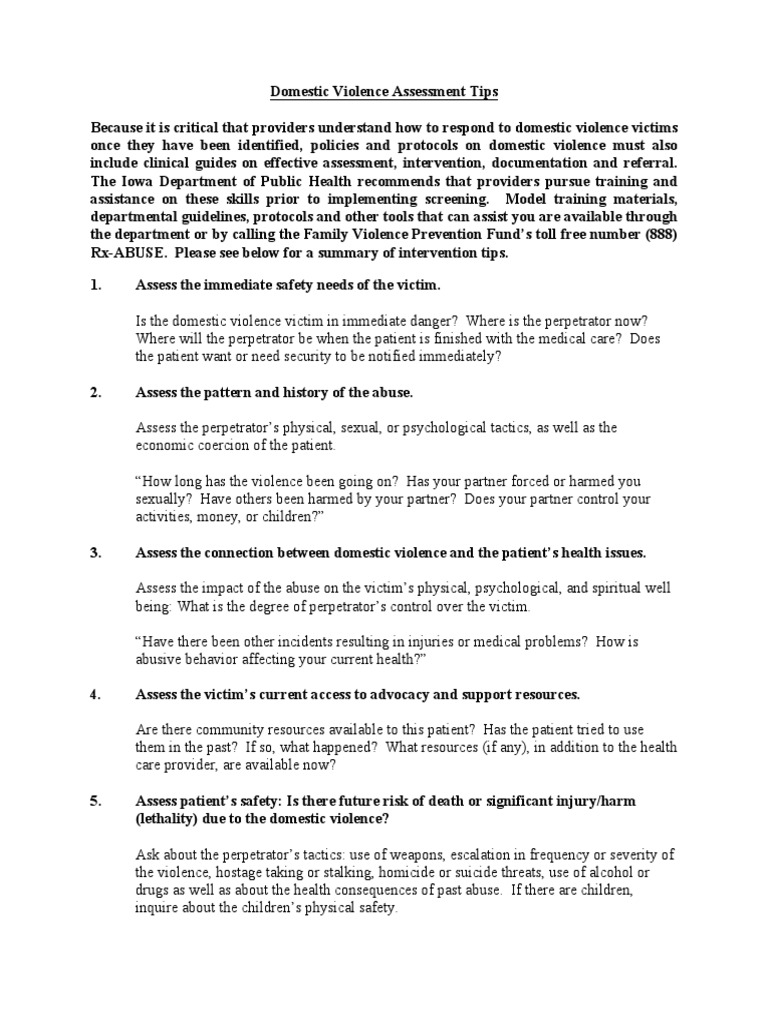 Domestic Violence Assessment Tips

Because it is critical that providers understand how to respond to domestic violence victims once they have been identified, policies and protocols on domestic violence must also include clinical guides on effective assessment, intervention, documentation and referral. The Iowa Department of Public Health recommends that providers pursue training and assistance on these skills prior to implementing screening. Model training materials, departmental guidelines, protocols and other tools that can assist you are available through the department or by calling the Family Violence Prevention Fund's toll free number (888) Rx-ABUSE. Please see below for a summary of intervention tips.

1. Assess the immediate safety needs of the victim.

Is the domestic violence victim in immediate danger? Where is the perpetrator now? Where will the perpetrator be when the patient is finished with the medical care? Does the patient want or need security to be notified immediately?

2. Assess the pattern and history of the abuse.

Assess the perpetrator's physical, sexual, or psychological tactics, as well as the economic coercion of the patient.

"How long has the violence been going on? Has your partner forced or harmed you sexually? Have others been harmed by your partner? Does your partner control your activities, money, or children?"

3. Assess the connection between domestic violence and the patient's health issues.

Assess the impact of the abuse on the victim's physical, psychological, and spiritual well being: What is the degree of perpetrator's control over the victim.

"Have there been other incidents resulting in injuries or medical problems? How is abusive behavior affecting your current health?"

4. Assess the victim's current access to advocacy and support resources.

Are there community resources available to this patient? Has the patient tried to use them in the past? If so, what happened? What resources (if any), in addition to the health care provider, are available now?

5. Assess patient's safety: Is there future risk of death or significant injury/harm (lethality) due to the domestic violence?

Ask about the perpetrator's tactics: use of weapons, escalation in frequency or severity of the violence, hostage taking or stalking, homicide or suicide threats, use of alcohol or drugs as well as about the health consequences of past abuse. If there are children, inquire about the children's physical safety.